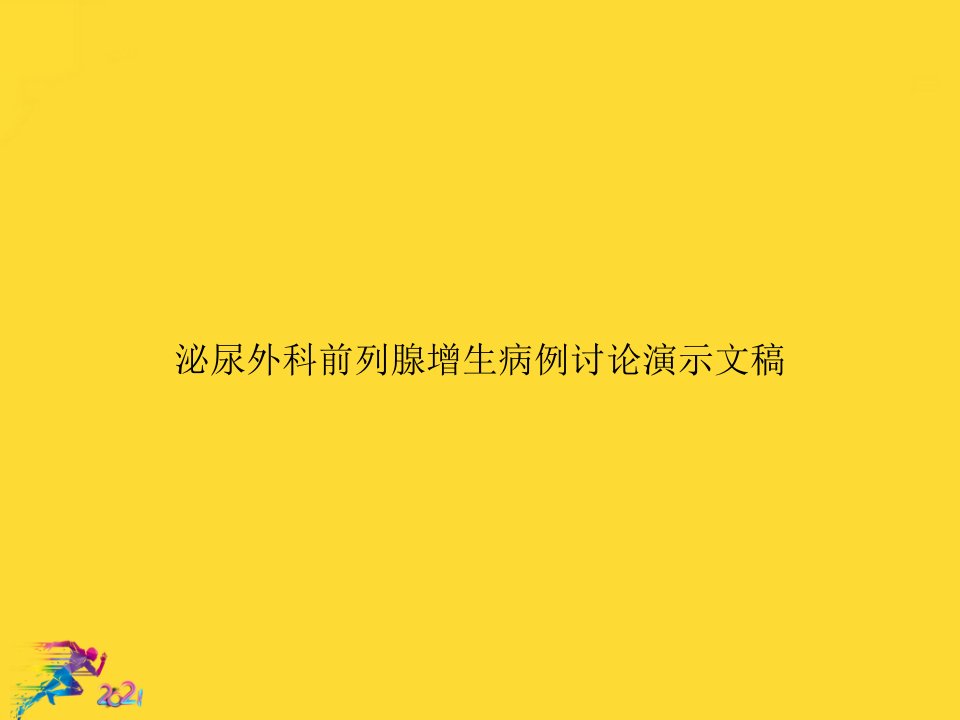 泌尿外科前列腺增生病例讨论演示文稿

2021